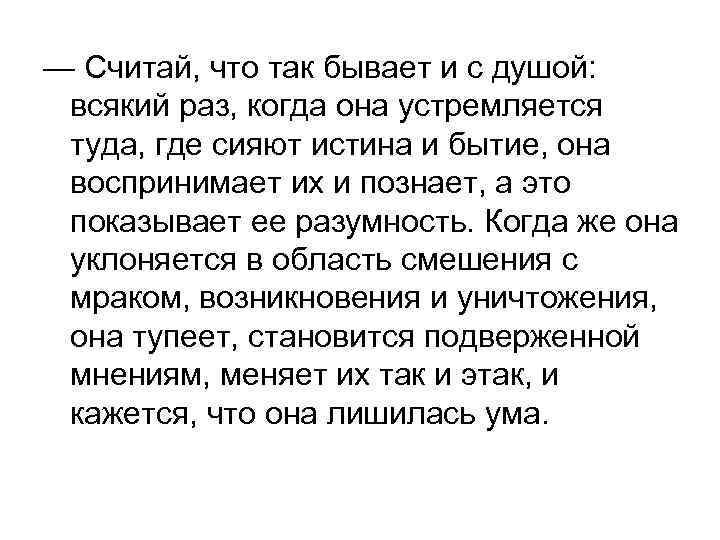 — Считай, что так бывает и с душой: всякий раз, когда она устремляется туда, где сияют истина и бытие, она воспринимает их и познает, а это показывает ее разумность. Когда же она уклоняется в область смешения с мраком, возникновения и уничтожения, она тупеет, становится подверженной мнениям, меняет их так и этак, и кажется, что она лишилась ума.